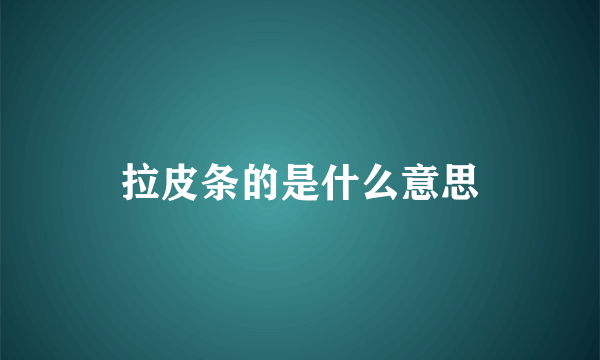 拉皮条的是什么意思